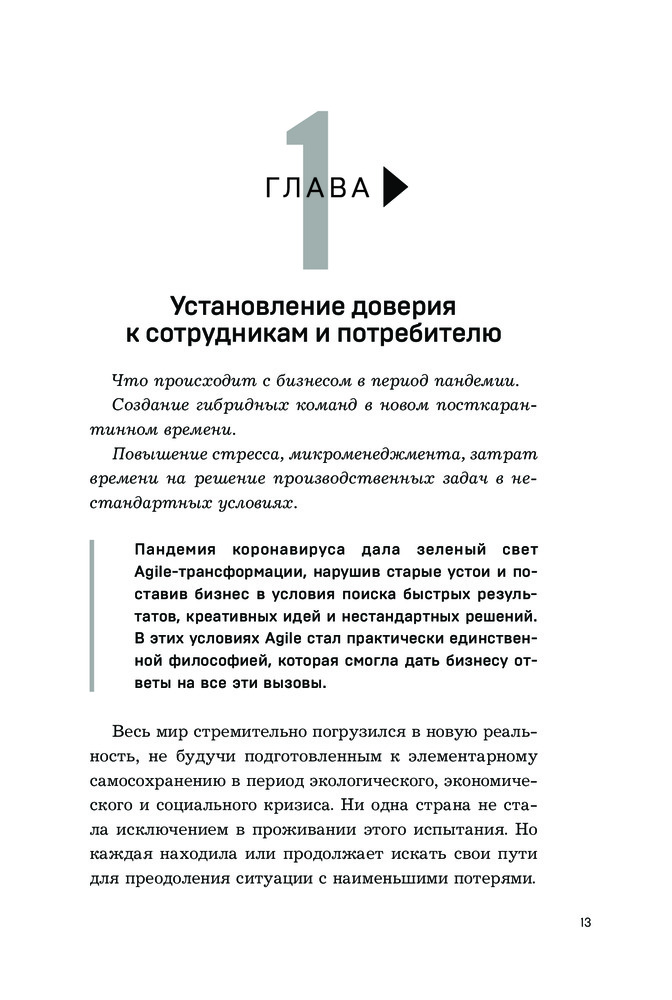 1
ГЛАВА

Установление доверия к сотрудникам и потребителю

Что происходит с бизнесом в период пандемии.

Создание гибридных команд в новом посткарантинном времени.

Повышение стресса, микроменеджмента, затрат времени на решение производственных задач в нестандартных условиях.

Пандемия коронавируса дала зеленый свет Agile-трансформации, нарушив старые устои и поставив бизнес в условия поиска быстрых результатов, креативных идей и нестандартных решений. В этих условиях Agile стал практически единственной философией, которая смогла дать бизнесу ответы на все эти вызовы.

Весь мир стремительно погрузился в новую реальность, не будучи подготовленным к элементарному самосохранению в период экологического, экономического и социального кризиса. Ни одна страна не стала исключением в проживании этого испытания. Но каждая находила или продолжает искать свои пути для преодоления ситуации с наименьшими потерями.

13